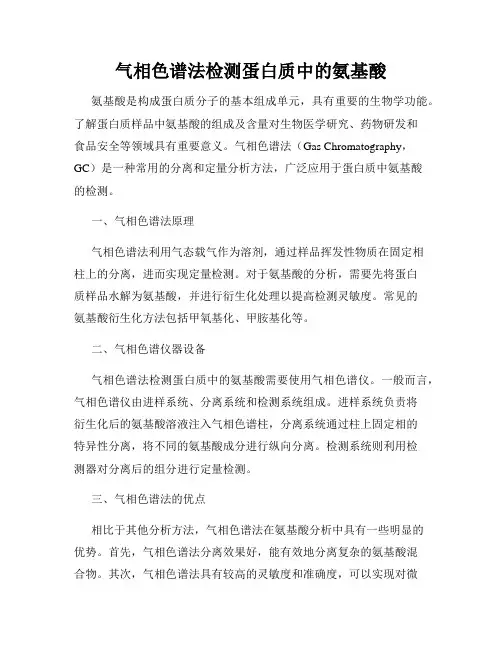 气相色谱法检测蛋白质中的氨基酸

氨基酸是构成蛋白质分子的基本组成单元，具有重要的生物学功能。了解蛋白质样品中氨基酸的组成及含量对生物医学研究、药物研发和食品安全等领域具有重要意义。气相色谱法（Gas Chromatography，GC）是一种常用的分离和定量分析方法，广泛应用于蛋白质中氨基酸的检测。

一、气相色谱法原理

气相色谱法利用气态载气作为溶剂，通过样品挥发性物质在固定相柱上的分离，进而实现定量检测。对于氨基酸的分析，需要先将蛋白质样品水解为氨基酸，并进行衍生化处理以提高检测灵敏度。常见的氨基酸衍生化方法包括甲氧基化、甲胺基化等。

二、气相色谱仪器设备

气相色谱法检测蛋白质中的氨基酸需要使用气相色谱仪。一般而言，气相色谱仪由进样系统、分离系统和检测系统组成。进样系统负责将衍生化后的氨基酸溶液注入气相色谱柱，分离系统通过柱上固定相的特异性分离，将不同的氨基酸成分进行纵向分离。检测系统则利用检测器对分离后的组分进行定量检测。

三、气相色谱法的优点

相比于其他分析方法，气相色谱法在氨基酸分析中具有一些明显的优势。首先，气相色谱法分离效果好，能有效地分离复杂的氨基酸混合物。其次，气相色谱法具有较高的灵敏度和准确度，可以实现对微